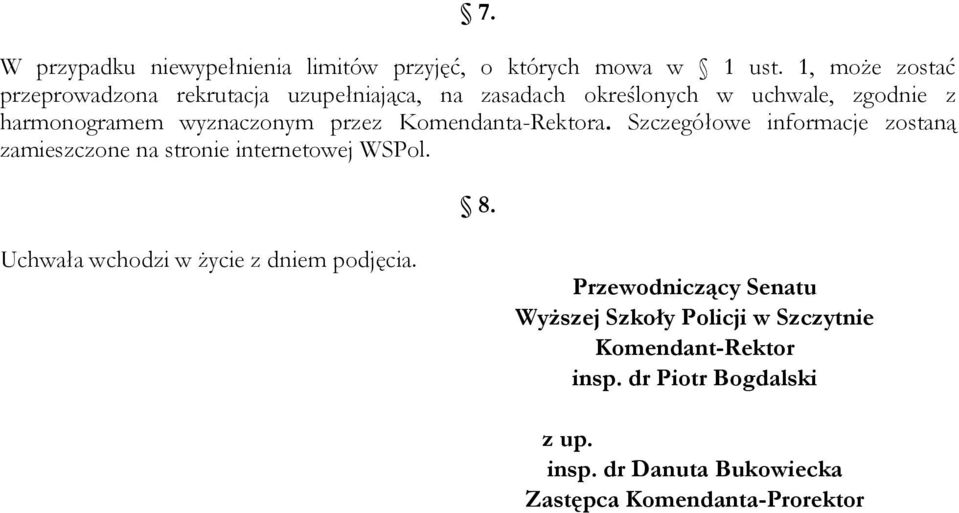 § 7.

W przypadku niewypełnienia limitów przyjęć, o których mowa w § 1 ust. 1, może zostać przeprowadzona rekrutacja uzupełniająca, na zasadach określonych w uchwale, zgodnie z harmonogramem wyznaczonym przez Komendanta-Rektora. Szczegółowe informacje zostaną zamieszczone na stronie internetowej WSPol.

§ 8.

Uchwała wchodzi w życie z dniem podjęcia.

Przewodniczący Senatu
Wyższej Szkoły Policji w Szczytnie
Komendant-Rektor
insp. dr Piotr Bogdalski

z up.
insp. dr Danuta Bukowiecka
Zastępca Komendanta-Prorektor